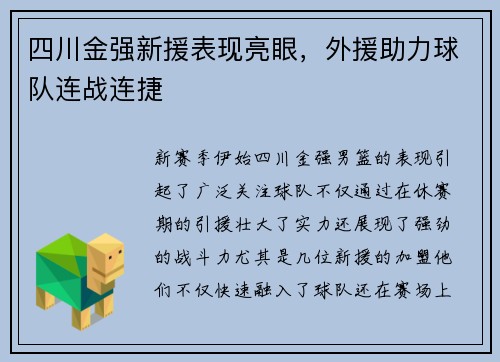 四川金强新援表现亮眼，外援助力球队连战连捷

新赛季伊始四川金强男篮的表现引起了广泛关注球队不仅通过在休赛期的引援壮大了实力还展现了强劲的战斗力尤其是几位新援的加盟他们不仅快速融入了球队还在赛场上